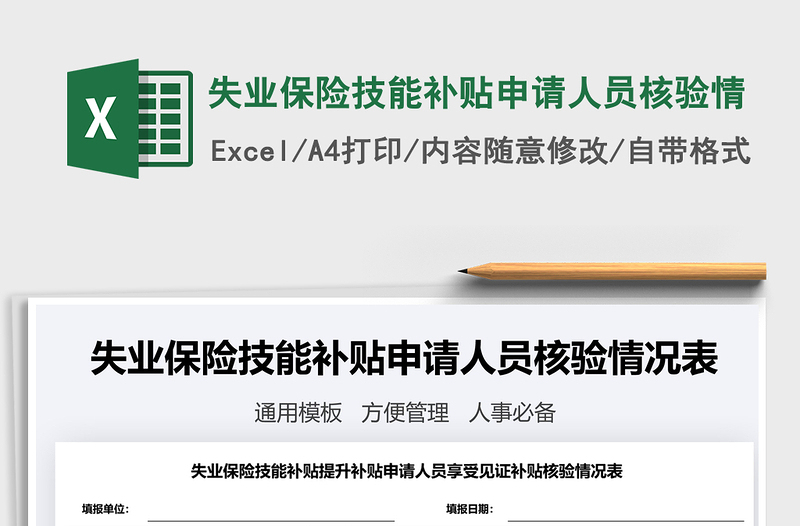 X

失业保险技能补贴申请人员核验情

Excel/A4打印/内容随意修改/自带格式

失业保险技能补贴申请人员核验情况表

通用模板　方便管理　人事必备

失业保险技能补贴提升补贴申请人员享受见证补贴核验情况表

填报单位：

填报日期：